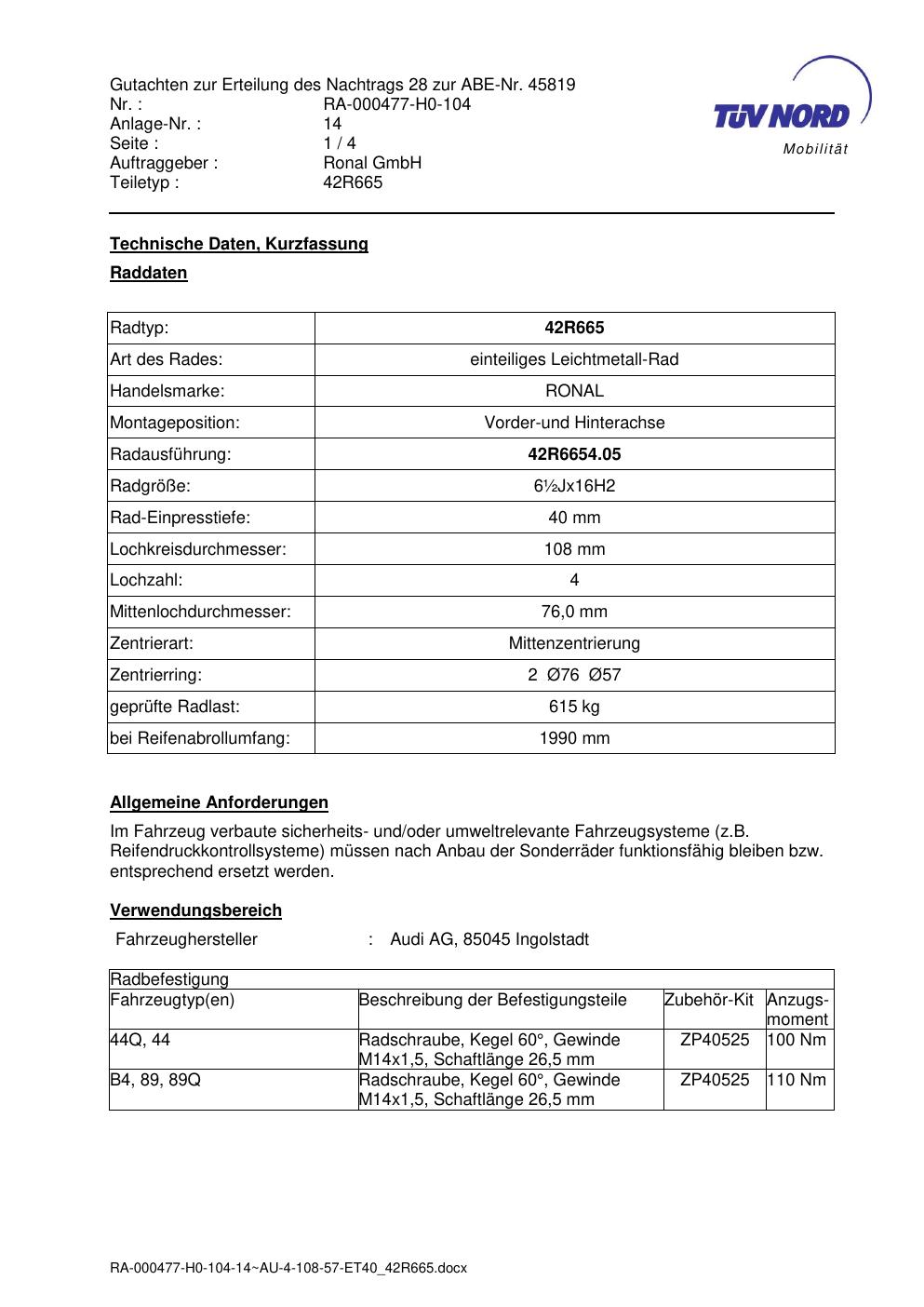 Gutachten zur Erteilung des Nachtrags 28 zur ABE-Nr. 45819
Nr. : RA-000477-H0-104
Anlage-Nr. : 14
Seite : 1 / 4
Auftraggeber : Ronal GmbH
Teiletyp : 42R665

TÜV NORD
Mobilität

Technische Daten, Kurzfassung

Raddaten

| Radtyp: | 42R665 |
|---|---|
| Art des Rades: | einteiliges Leichtmetall-Rad |
| Handelsmarke: | RONAL |
| Montageposition: | Vorder-und Hinterachse |
| Radausführung: | 42R6654.05 |
| Radgröße: | 6½Jx16H2 |
| Rad-Einpresstiefe: | 40 mm |
| Lochkreisdurchmesser: | 108 mm |
| Lochzahl: | 4 |
| Mittenlochdurchmesser: | 76,0 mm |
| Zentrierart: | Mittenzentrierung |
| Zentrierring: | 2 Ø76 Ø57 |
| geprüfte Radlast: | 615 kg |
| bei Reifenabrollumfang: | 1990 mm |

Allgemeine Anforderungen

Im Fahrzeug verbaute sicherheits- und/oder umweltrelevante Fahrzeugsysteme (z.B. Reifendruckkontrollsysteme) müssen nach Anbau der Sonderräder funktionsfähig bleiben bzw. entsprechend ersetzt werden.

Verwendungsbereich

Fahrzeughersteller : Audi AG, 85045 Ingolstadt

| Radbefestigung | | | |
|---|---|---|---|
| Fahrzeugtyp(en) | Beschreibung der Befestigungsteile | Zubehör-Kit | Anzugs-moment |
| 44Q, 44 | Radschraube, Kegel 60°, Gewinde M14x1,5, Schaftlänge 26,5 mm | ZP40525 | 100 Nm |
| B4, 89, 89Q | Radschraube, Kegel 60°, Gewinde M14x1,5, Schaftlänge 26,5 mm | ZP40525 | 110 Nm |

RA-000477-H0-104-14~AU-4-108-57-ET40_42R665.docx